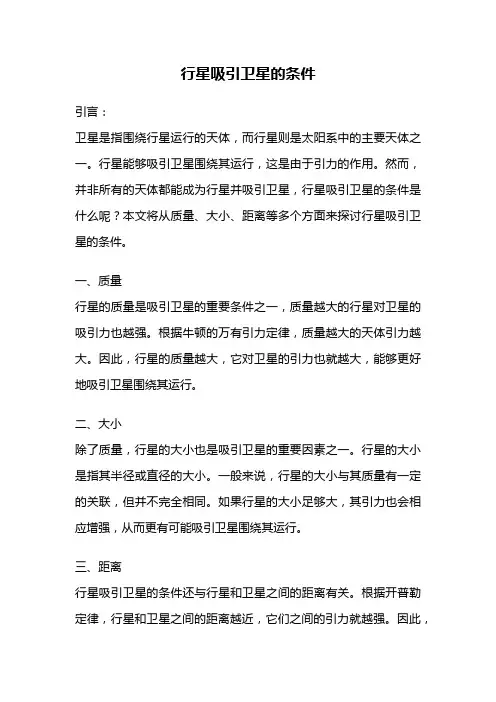 行星吸引卫星的条件

引言：
卫星是指围绕行星运行的天体，而行星则是太阳系中的主要天体之一。行星能够吸引卫星围绕其运行，这是由于引力的作用。然而，并非所有的天体都能成为行星并吸引卫星，行星吸引卫星的条件是什么呢？本文将从质量、大小、距离等多个方面来探讨行星吸引卫星的条件。

一、质量
行星的质量是吸引卫星的重要条件之一，质量越大的行星对卫星的吸引力也越强。根据牛顿的万有引力定律，质量越大的天体引力越大。因此，行星的质量越大，它对卫星的引力也就越大，能够更好地吸引卫星围绕其运行。

二、大小
除了质量，行星的大小也是吸引卫星的重要因素之一。行星的大小是指其半径或直径的大小。一般来说，行星的大小与其质量有一定的关联，但并不完全相同。如果行星的大小足够大，其引力也会相应增强，从而更有可能吸引卫星围绕其运行。

三、距离
行星吸引卫星的条件还与行星和卫星之间的距离有关。根据开普勒定律，行星和卫星之间的距离越近，它们之间的引力就越强。因此，